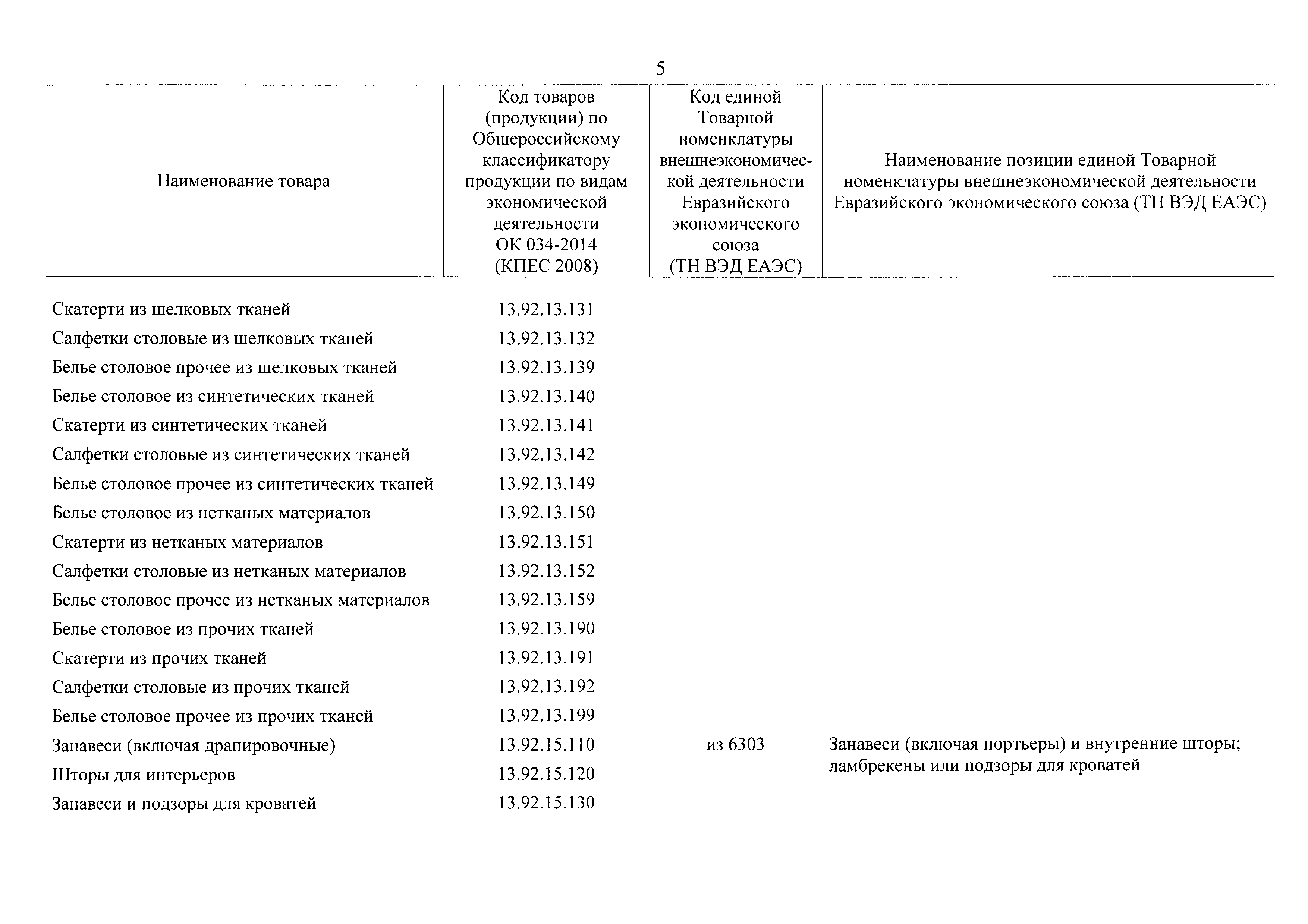 5

| Наименование товара | Код товаров (продукции) по Общероссийскому классификатору продукции по видам экономической деятельности ОК 034-2014 (КПЕС 2008) | Код единой Товарной номенклатуры внешнеэкономической деятельности Евразийского экономического союза (ТН ВЭД ЕАЭС) | Наименование позиции единой Товарной номенклатуры внешнеэкономической деятельности Евразийского экономического союза (ТН ВЭД ЕАЭС) |
|---|---|---|---|
| Скатерти из шелковых тканей | 13.92.13.131 | | |
| Салфетки столовые из шелковых тканей | 13.92.13.132 | | |
| Белье столовое прочее из шелковых тканей | 13.92.13.139 | | |
| Белье столовое из синтетических тканей | 13.92.13.140 | | |
| Скатерти из синтетических тканей | 13.92.13.141 | | |
| Салфетки столовые из синтетических тканей | 13.92.13.142 | | |
| Белье столовое прочее из синтетических тканей | 13.92.13.149 | | |
| Белье столовое из нетканых материалов | 13.92.13.150 | | |
| Скатерти из нетканых материалов | 13.92.13.151 | | |
| Салфетки столовые из нетканых материалов | 13.92.13.152 | | |
| Белье столовое прочее из нетканых материалов | 13.92.13.159 | | |
| Белье столовое из прочих тканей | 13.92.13.190 | | |
| Скатерти из прочих тканей | 13.92.13.191 | | |
| Салфетки столовые из прочих тканей | 13.92.13.192 | | |
| Белье столовое прочее из прочих тканей | 13.92.13.199 | | |
| Занавеси (включая драпировочные) | 13.92.15.110 | из 6303 | Занавеси (включая портьеры) и внутренние шторы; ламбрекены или подзоры для кроватей |
| Шторы для интерьеров | 13.92.15.120 | | |
| Занавеси и подзоры для кроватей | 13.92.15.130 | | |